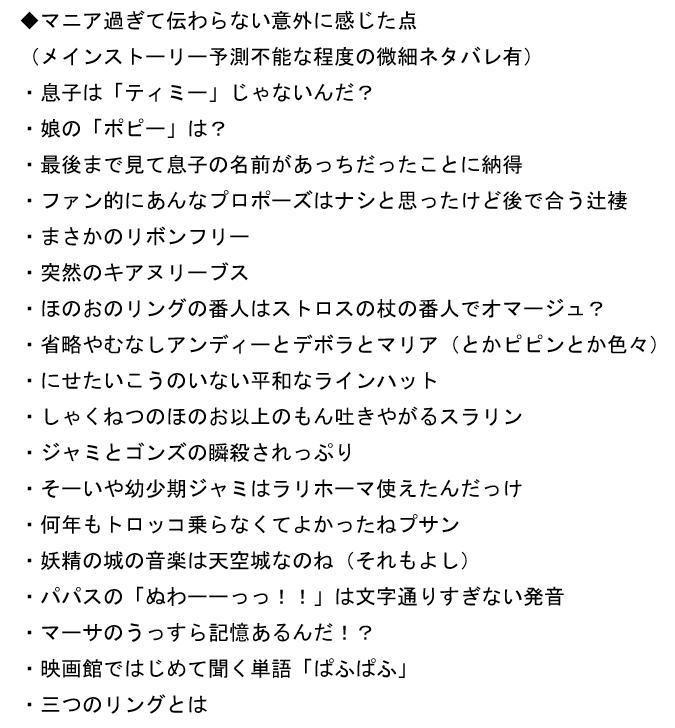 ◆マニア過ぎて伝わらない意外に感じた点
（メインストーリー予測不能な程度の微細ネタバレ有）
・息子は「ティミー」じゃないんだ？
・娘の「ポピー」は？
・最後まで見て息子の名前があっちだったことに納得
・ファン的にあんなプロポーズはナシと思ったけど後で合う辻褄
・まさかのリボンフリー
・突然のキアヌリーブス
・ほのおのリングの番人はストロスの杖の番人でオマージュ？
・省略やむなしアンディーとデボラとマリア（とかピピンとか色々）
・にせたいこうのいない平和なラインハット
・しゃくねつのほのお以上のもん吐きやがるスラリン
・ジャミとゴンズの瞬殺されっぷり
・そーいや幼少期ジャミはラリホーマ使えたんだっけ
・何年もトロッコ乗らなくてよかったねプサン
・妖精の城の音楽は天空城なのね（それもよし）
・パパスの「ぬわーーっっ！！」は文字通りすぎない発音
・マーサのうっすら記憶あるんだ！？
・映画館ではじめて聞く単語「ぱふぱふ」
・三つのリングとは